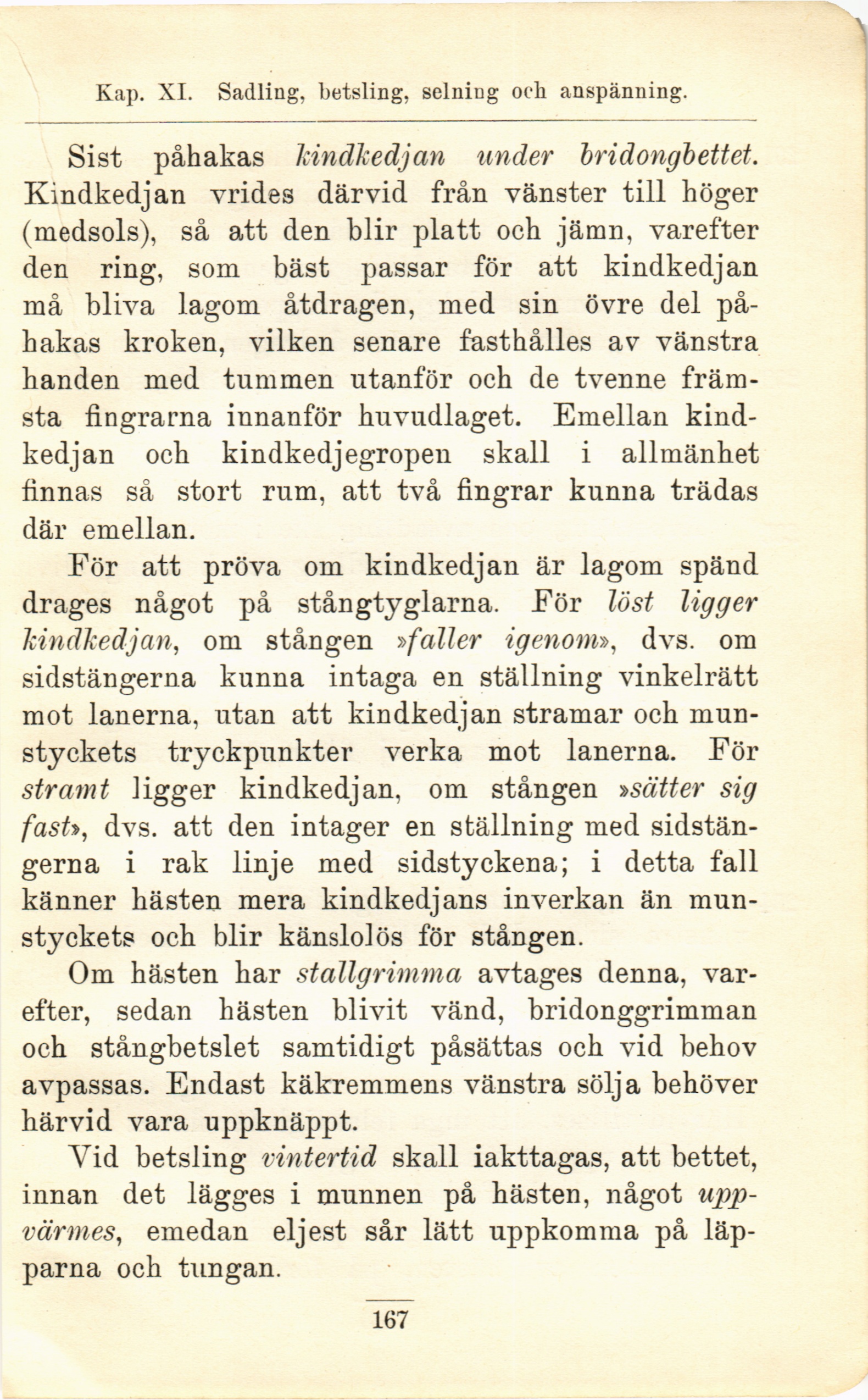 Kap. XI. Sadling, betsling, selning och anspänning.

Sist påhakas kindkedjan under bridongbettet. Kindkedjan vrides därvid från vänster till höger (medsols), så att den blir platt och jämn, varefter den ring, som bäst passar för att kindkedjan må bliva lagom åtdragen, med sin övre del påhakas kroken, vilken senare fasthålles av vänstra handen med tummen utanför och de tvenne främsta fingrarna innanför huvudlaget. Emellan kindkedjan och kindkedjegropen skall i allmänhet finnas så stort rum, att två fingrar kunna trädas där emellan.

För att pröva om kindkedjan är lagom spänd drages något på stångtyglarna. För löst ligger kindkedjan, om stången »faller igenom», dvs. om sidstängerna kunna intaga en ställning vinkelrätt mot lanerna, utan att kindkedjan stramar och munstyckets tryckpunkter verka mot lanerna. För stramt ligger kindkedjan, om stången »sätter sig fast», dvs. att den intager en ställning med sidstängerna i rak linje med sidstyckena; i detta fall känner hästen mera kindkedjans inverkan än munstyckets och blir känslolös för stången.

Om hästen har stallgrimma avtages denna, varefter, sedan hästen blivit vänd, bridonggrimman och stångbetslet samtidigt påsättas och vid behov avpassas. Endast käkremmens vänstra sölja behöver härvid vara uppknäppt.

Vid betsling vintertid skall iakttagas, att bettet, innan det lägges i munnen på hästen, något uppvärmes, emedan eljest sår lätt uppkomma på läpparna och tungan.

167